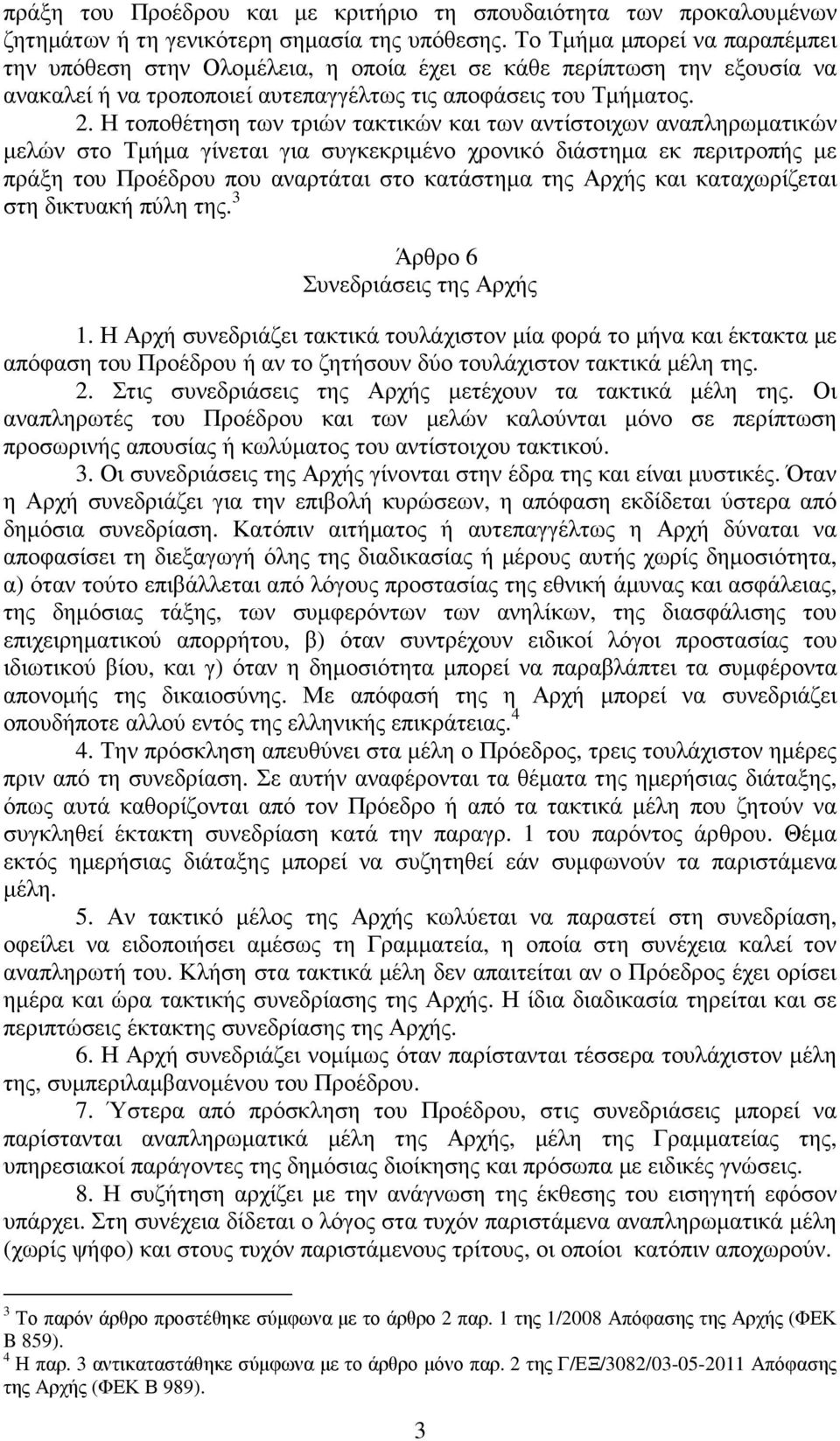 πράξη του Προέδρου και με κριτήριο τη σπουδαιότητα των προκαλουμένων ζητημάτων ή τη γενικότερη σημασία της υπόθεσης. Το Τμήμα μπορεί να παραπέμπει την υπόθεση στην Ολομέλεια, η οποία έχει σε κάθε περίπτωση την εξουσία να ανακαλεί ή να τροποποιεί αυτεπαγγέλτως τις αποφάσεις του Τμήματος.

2. Η τοποθέτηση των τριών τακτικών και των αντίστοιχων αναπληρωματικών μελών στο Τμήμα γίνεται για συγκεκριμένο χρονικό διάστημα εκ περιτροπής με πράξη του Προέδρου που αναρτάται στο κατάστημα της Αρχής και καταχωρίζεται στη δικτυακή πύλη της.$^3$

Άρθρο 6
Συνεδριάσεις της Αρχής

1. Η Αρχή συνεδριάζει τακτικά τουλάχιστον μία φορά το μήνα και έκτακτα με απόφαση του Προέδρου ή αν το ζητήσουν δύο τουλάχιστον τακτικά μέλη της.

2. Στις συνεδριάσεις της Αρχής μετέχουν τα τακτικά μέλη της. Οι αναπληρωτές του Προέδρου και των μελών καλούνται μόνο σε περίπτωση προσωρινής απουσίας ή κωλύματος του αντίστοιχου τακτικού.

3. Οι συνεδριάσεις της Αρχής γίνονται στην έδρα της και είναι μυστικές. Όταν η Αρχή συνεδριάζει για την επιβολή κυρώσεων, η απόφαση εκδίδεται ύστερα από δημόσια συνεδρίαση. Κατόπιν αιτήματος ή αυτεπαγγέλτως η Αρχή δύναται να αποφασίσει τη διεξαγωγή όλης της διαδικασίας ή μέρους αυτής χωρίς δημοσιότητα, α) όταν τούτο επιβάλλεται από λόγους προστασίας της εθνική άμυνας και ασφάλειας, της δημόσιας τάξης, των συμφερόντων των ανηλίκων, της διασφάλισης του επιχειρηματικού απορρήτου, β) όταν συντρέχουν ειδικοί λόγοι προστασίας του ιδιωτικού βίου, και γ) όταν η δημοσιότητα μπορεί να παραβλάπτει τα συμφέροντα απονομής της δικαιοσύνης. Με απόφασή της η Αρχή μπορεί να συνεδριάζει οπουδήποτε αλλού εντός της ελληνικής επικράτειας.$^4$

4. Την πρόσκληση απευθύνει στα μέλη ο Πρόεδρος, τρεις τουλάχιστον ημέρες πριν από τη συνεδρίαση. Σε αυτήν αναφέρονται τα θέματα της ημερήσιας διάταξης, όπως αυτά καθορίζονται από τον Πρόεδρο ή από τα τακτικά μέλη που ζητούν να συγκληθεί έκτακτη συνεδρίαση κατά την παραγρ. 1 του παρόντος άρθρου. Θέμα εκτός ημερήσιας διάταξης μπορεί να συζητηθεί εάν συμφωνούν τα παριστάμενα μέλη.

5. Αν τακτικό μέλος της Αρχής κωλύεται να παραστεί στη συνεδρίαση, οφείλει να ειδοποιήσει αμέσως τη Γραμματεία, η οποία στη συνέχεια καλεί τον αναπληρωτή του. Κλήση στα τακτικά μέλη δεν απαιτείται αν ο Πρόεδρος έχει ορίσει ημέρα και ώρα τακτικής συνεδρίασης της Αρχής. Η ίδια διαδικασία τηρείται και σε περιπτώσεις έκτακτης συνεδρίασης της Αρχής.

6. Η Αρχή συνεδριάζει νομίμως όταν παρίστανται τέσσερα τουλάχιστον μέλη της, συμπεριλαμβανομένου του Προέδρου.

7. Ύστερα από πρόσκληση του Προέδρου, στις συνεδριάσεις μπορεί να παρίστανται αναπληρωματικά μέλη της Αρχής, μέλη της Γραμματείας της, υπηρεσιακοί παράγοντες της δημόσιας διοίκησης και πρόσωπα με ειδικές γνώσεις.

8. Η συζήτηση αρχίζει με την ανάγνωση της έκθεσης του εισηγητή εφόσον υπάρχει. Στη συνέχεια δίδεται ο λόγος στα τυχόν παριστάμενα αναπληρωματικά μέλη (χωρίς ψήφο) και στους τυχόν παριστάμενους τρίτους, οι οποίοι κατόπιν αποχωρούν.

$^3$ Το παρόν άρθρο προστέθηκε σύμφωνα με το άρθρο 2 παρ. 1 της 1/2008 Απόφασης της Αρχής (ΦΕΚ Β 859).
$^4$ Η παρ. 3 αντικαταστάθηκε σύμφωνα με το άρθρο μόνο παρ. 2 της Γ/ΕΞ/3082/03-05-2011 Απόφασης της Αρχής (ΦΕΚ Β 989).

3